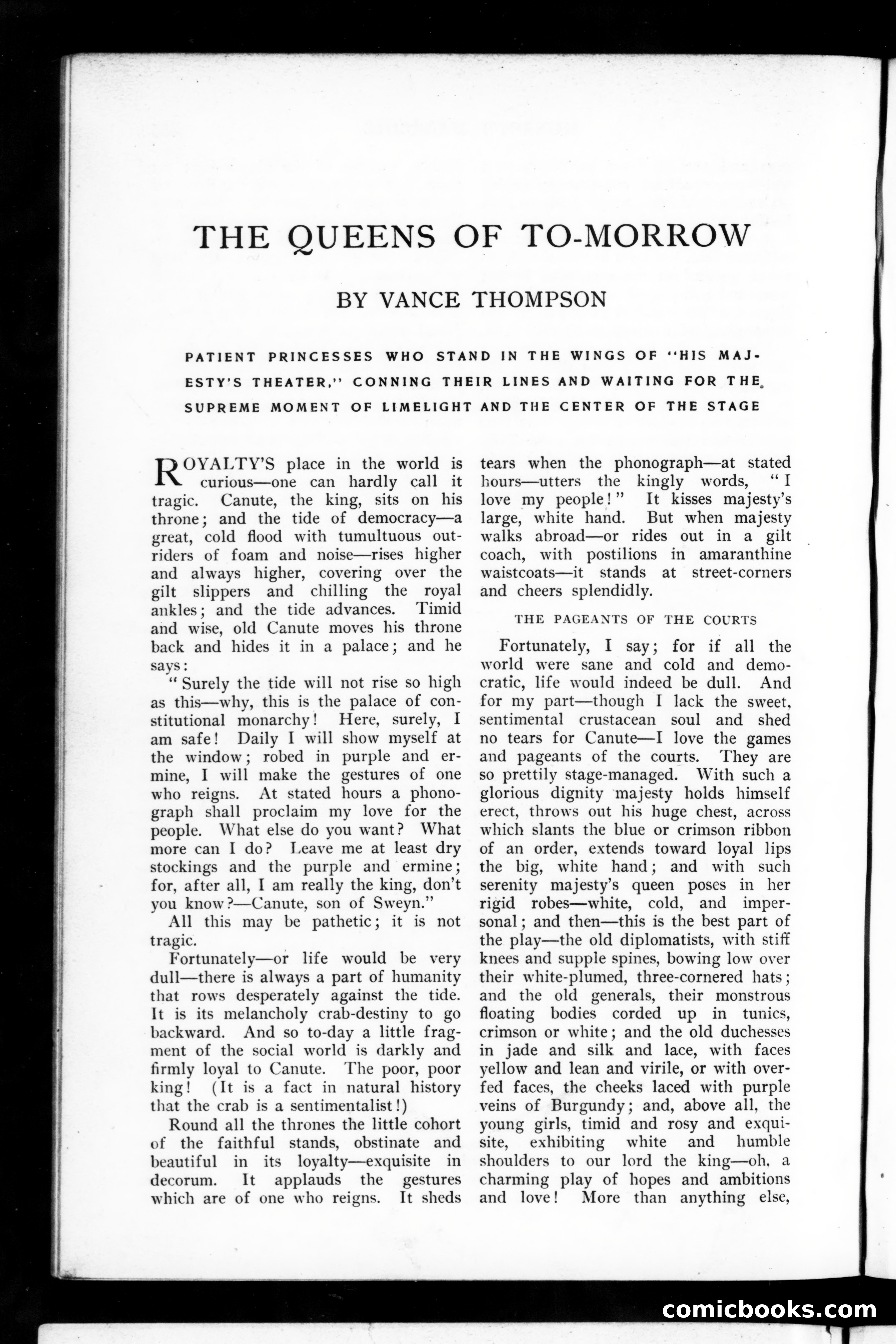 THE QUEENS OF TO-MORROW

BY VANCE THOMPSON

PATIENT PRINCESSES WHO STAND IN THE WINGS OF "HIS MAJESTY'S THEATER," CONNING THEIR LINES AND WAITING FOR THE SUPREME MOMENT OF LIMELIGHT AND THE CENTER OF THE STAGE

ROYALTY'S place in the world is curious—one can hardly call it tragic. Canute, the king, sits on his throne; and the tide of democracy—a great, cold flood with tumultuous outriders of foam and noise—rises higher and always higher, covering over the gilt slippers and chilling the royal ankles; and the tide advances. Timid and wise, old Canute moves his throne back and hides it in a palace; and he says:

"Surely the tide will not rise so high as this—why, this is the palace of constitutional monarchy! Here, surely, I am safe! Daily I will show myself at the window; robed in purple and ermine, I will make the gestures of one who reigns. At stated hours a phonograph shall proclaim my love for the people. What else do you want? What more can I do? Leave me at least dry stockings and the purple and ermine; for, after all, I am really the king, don't you know?—Canute, son of Sweyn."

All this may be pathetic; it is not tragic.

Fortunately—or life would be very dull—there is always a part of humanity that rows desperately against the tide. It is its melancholy crab-destiny to go backward. And so to-day a little fragment of the social world is darkly and firmly loyal to Canute. The poor, poor king! (It is a fact in natural history that the crab is a sentimentalist!)

Round all the thrones the little cohort of the faithful stands, obstinate and beautiful in its loyalty—exquisite in decorum. It applauds the gestures which are of one who reigns. It sheds tears when the phonograph—at stated hours—utters the kingly words, "I love my people!" It kisses majesty's large, white hand. But when majesty walks abroad—or rides out in a gilt coach, with postilions in amaranthine waistcoats—it stands at street-corners and cheers splendidly.

THE PAGEANTS OF THE COURTS

Fortunately, I say; for if all the world were sane and cold and democratic, life would indeed be dull. And for my part—though I lack the sweet, sentimental crustacean soul and shed no tears for Canute—I love the games and pageants of the courts. They are so prettily stage-managed. With such a glorious dignity majesty holds himself erect, throws out his huge chest, across which slants the blue or crimson ribbon of an order, extends toward loyal lips the big, white hand; and with such serenity majesty's queen poses in her rigid robes—white, cold, and impersonal; and then—this is the best part of the play—the old diplomatists, with stiff knees and supple spines, bowing low over their white-plumed, three-cornered hats; and the old generals, their monstrous floating bodies corded up in tunics, crimson or white; and the old duchesses in jade and silk and lace, with faces yellow and lean and virile, or with overfed faces, the cheeks laced with purple veins of Burgundy; and, above all, the young girls, timid and rosy and exquisite, exhibiting white and humble shoulders to our lord the king—oh, a charming play of hopes and ambitions and love! More than anything else,

comicbooks.com